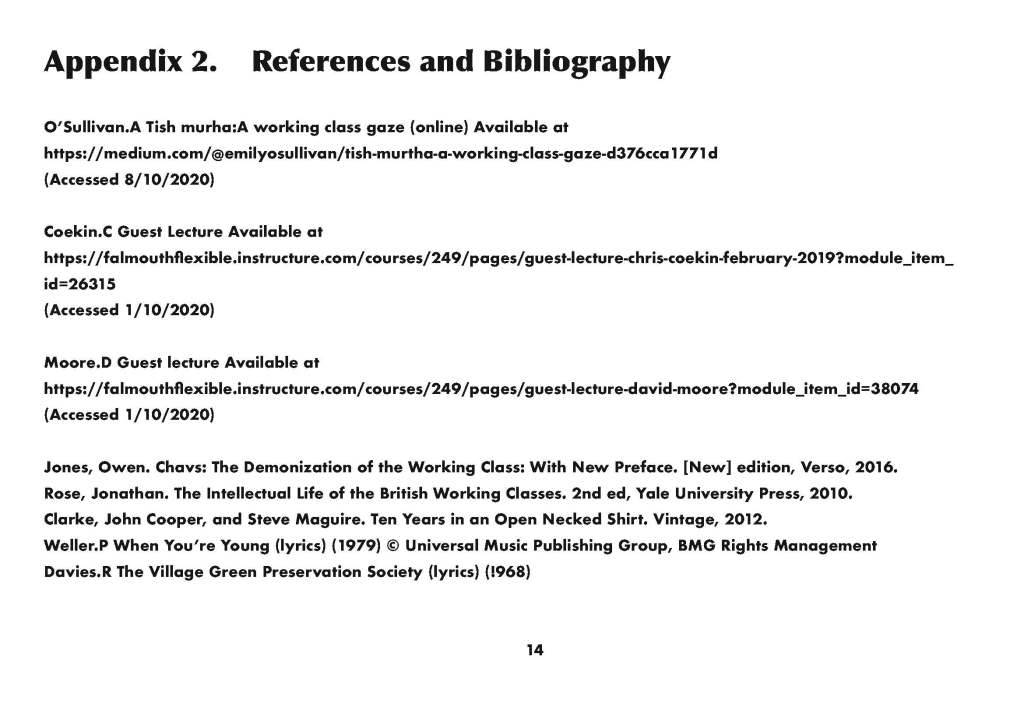 Appendix 2. References and Bibliography

O'Sullivan.A Tish murha:A working class gaze (online) Available at https://medium.com/@emilyosullivan/tish-murtha-a-working-class-gaze-d376cca1771d (Accessed 8/10/2020)

Coekin.C Guest Lecture Available at https://falmouthflexible.instructure.com/courses/249/pages/guest-lecture-chris-coekin-february-2019?module_item_id=26315 (Accessed 1/10/2020)

Moore.D Guest lecture Available at https://falmouthflexible.instructure.com/courses/249/pages/guest-lecture-david-moore?module_item_id=38074 (Accessed 1/10/2020)

Jones, Owen. Chavs: The Demonization of the Working Class: With New Preface. [New] edition, Verso, 2016.
Rose, Jonathan. The Intellectual Life of the British Working Classes. 2nd ed, Yale University Press, 2010.
Clarke, John Cooper, and Steve Maguire. Ten Years in an Open Necked Shirt. Vintage, 2012.
Weller.P When You're Young (lyrics) (1979) © Universal Music Publishing Group, BMG Rights Management
Davies.R The Village Green Preservation Society (lyrics) (!968)

14